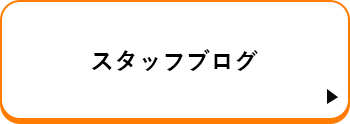 スタッフブログ